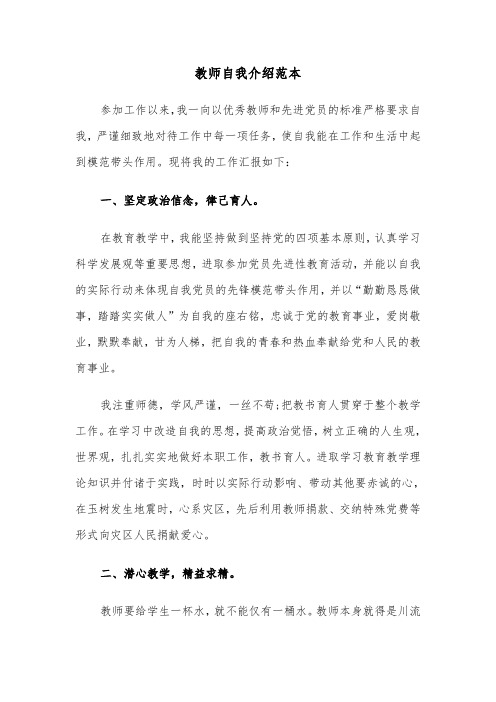 教师自我介绍范本

参加工作以来，我一向以优秀教师和先进党员的标准严格要求自我，严谨细致地对待工作中每一项任务，使自我能在工作和生活中起到模范带头作用。现将我的工作汇报如下：

一、坚定政治信念，律己育人。

在教育教学中，我能坚持做到坚持党的四项基本原则，认真学习科学发展观等重要思想，进取参加党员先进性教育活动，并能以自我的实际行动来体现自我党员的先锋模范带头作用，并以“勤勤恳恳做事，踏踏实实做人”为自我的座右铭，忠诚于党的教育事业，爱岗敬业，默默奉献，甘为人梯，把自我的青春和热血奉献给党和人民的教育事业。

我注重师德，学风严谨，一丝不苟；把教书育人贯穿于整个教学工作。在学习中改造自我的思想，提高政治觉悟，树立正确的人生观，世界观，扎扎实实地做好本职工作，教书育人。进取学习教育教学理论知识并付诸于实践，时时以实际行动影响、带动其他要赤诚的心，在玉树发生地震时，心系灾区，先后利用教师捐款、交纳特殊党费等形式向灾区人民捐献爱心。

二、潜心教学，精益求精。

教师要给学生一杯水，就不能仅有一桶水。教师本身就得是川流